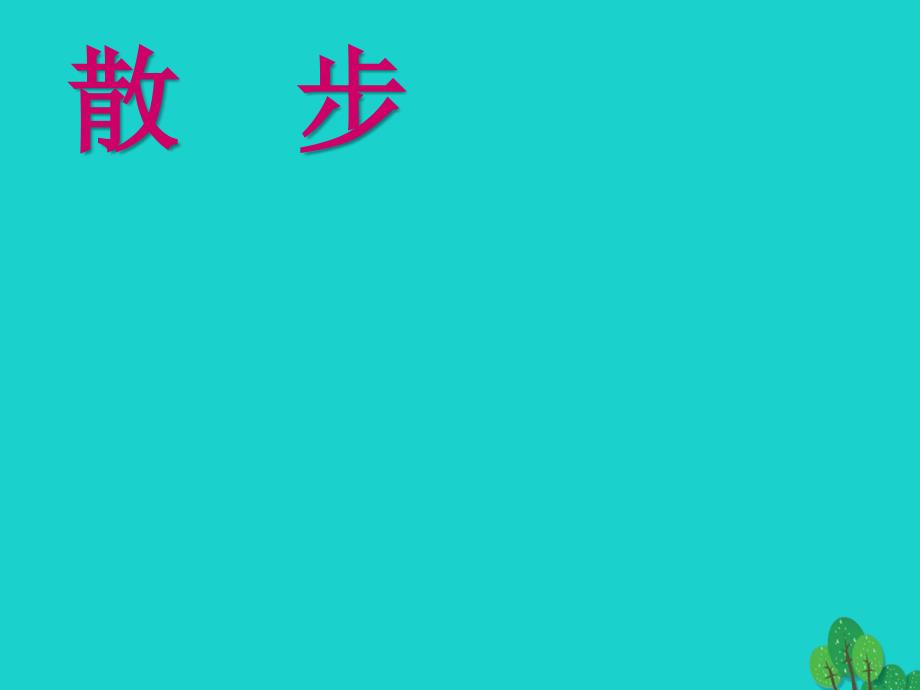 散 步